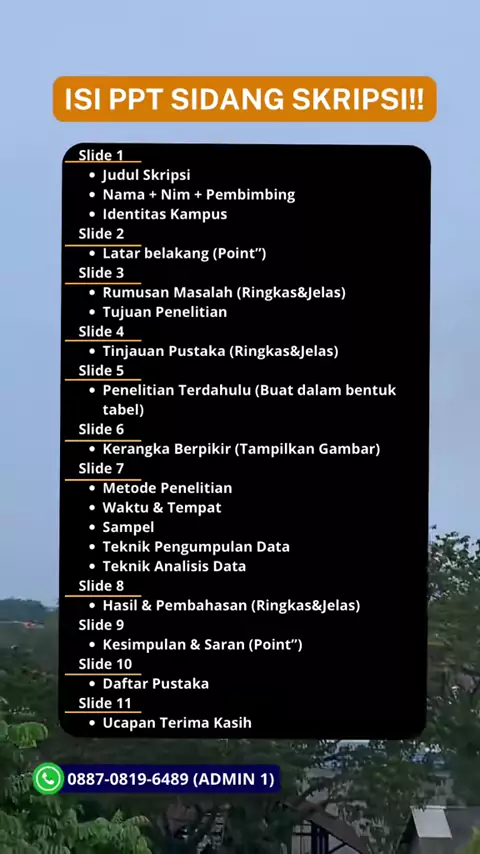 ISI PPT SIDANG SKRIPSI!!

Slide 1
• Judul Skripsi
• Nama + Nim + Pembimbing
• Identitas Kampus
Slide 2
• Latar belakang (Point")
Slide 3
• Rumusan Masalah (Ringkas&Jelas)
• Tujuan Penelitian
Slide 4
• Tinjauan Pustaka (Ringkas&Jelas)
Slide 5
• Penelitian Terdahulu (Buat dalam bentuk tabel)
Slide 6
• Kerangka Berpikir (Tampilkan Gambar)
Slide 7
• Metode Penelitian
• Waktu & Tempat
• Sampel
• Teknik Pengumpulan Data
• Teknik Analisis Data
Slide 8
• Hasil & Pembahasan (Ringkas&Jelas)
Slide 9
• Kesimpulan & Saran (Point")
Slide 10
• Daftar Pustaka
Slide 11
• Ucapan Terima Kasih

0887-0819-6489 (ADMIN 1)